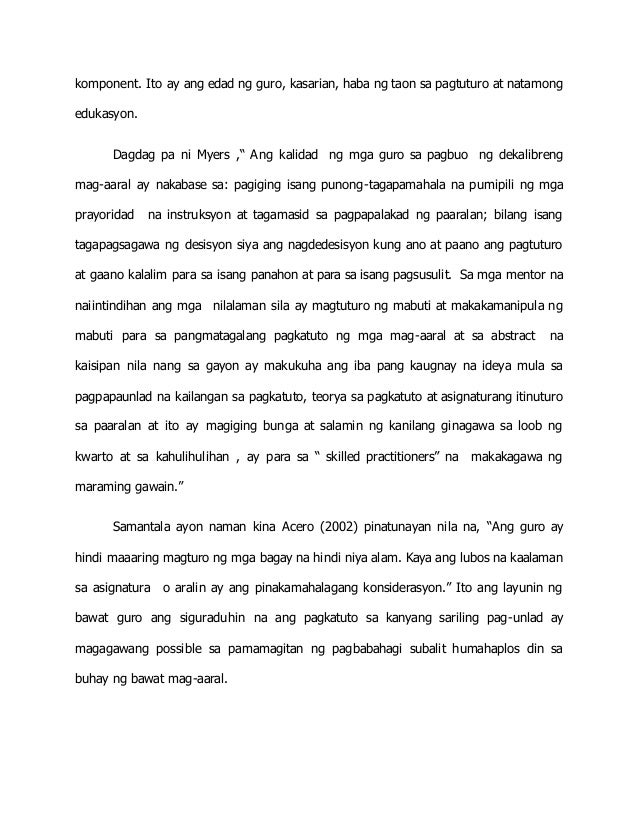 komponent. Ito ay ang edad ng guro, kasarian, haba ng taon sa pagtuturo at natamong edukasyon.

Dagdag pa ni Myers ,“ Ang kalidad ng mga guro sa pagbuo ng dekalibreng mag-aaral ay nakabase sa: pagiging isang punong-tagapamahala na pumipili ng mga prayoridad na instruksyon at tagamasid sa pagpapalakad ng paaralan; bilang isang tagapagsagawa ng desisyon siya ang nagdedesisyon kung ano at paano ang pagtuturo at gaano kalalim para sa isang panahon at para sa isang pagsusulit. Sa mga mentor na naiintindihan ang mga nilalaman sila ay magtuturo ng mabuti at makakamanipula ng mabuti para sa pangmatagalang pagkatuto ng mga mag-aaral at sa abstract na kaisipan nila nang sa gayon ay makukuha ang iba pang kaugnay na ideya mula sa pagpapaunlad na kailangan sa pagkatuto, teorya sa pagkatuto at asignaturang itinuturo sa paaralan at ito ay magiging bunga at salamin ng kanilang ginagawa sa loob ng kwarto at sa kahulihulihan , ay para sa “ skilled practitioners” na makakagawa ng maraming gawain.”

Samantala ayon naman kina Acero (2002) pinatunayan nila na, “Ang guro ay hindi maaaring magturo ng mga bagay na hindi niya alam. Kaya ang lubos na kaalaman sa asignatura o aralin ay ang pinakamahalagang konsiderasyon.” Ito ang layunin ng bawat guro ang siguraduhin na ang pagkatuto sa kanyang sariling pag-unlad ay magagawang possible sa pamamagitan ng pagbabahagi subalit humahaplos din sa buhay ng bawat mag-aaral.